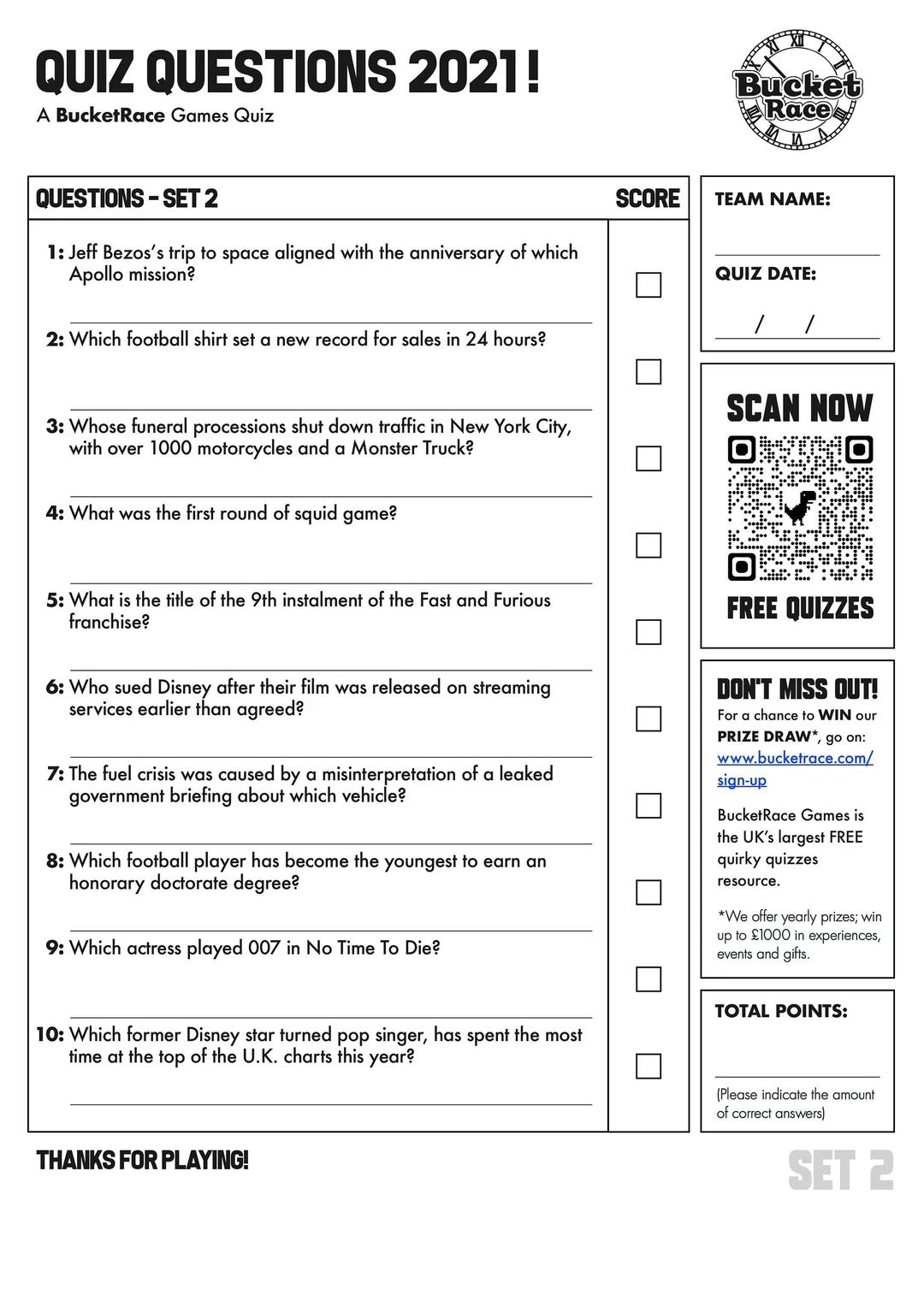 QUIZ QUESTIONS 2021!
A BucketRace Games Quiz

Bucket Race

QUESTIONS - SET 2

SCORE

1: Jeff Bezos's trip to space aligned with the anniversary of which Apollo mission?

2: Which football shirt set a new record for sales in 24 hours?

3: Whose funeral processions shut down traffic in New York City, with over 1000 motorcycles and a Monster Truck?

4: What was the first round of squid game?

5: What is the title of the 9th instalment of the Fast and Furious franchise?

6: Who sued Disney after their film was released on streaming services earlier than agreed?

7: The fuel crisis was caused by a misinterpretation of a leaked government briefing about which vehicle?

8: Which football player has become the youngest to earn an honorary doctorate degree?

9: Which actress played 007 in No Time To Die?

10: Which former Disney star turned pop singer, has spent the most time at the top of the U.K. charts this year?

TEAM NAME:

QUIZ DATE:

/ /

SCAN NOW

FREE QUIZZES

DON'T MISS OUT!

For a chance to WIN our PRIZE DRAW*, go on: www.bucketrace.com/sign-up

BucketRace Games is the UK's largest FREE quirky quizzes resource.

*We offer yearly prizes; win up to £1000 in experiences, events and gifts.

TOTAL POINTS:

(Please indicate the amount of correct answers)

THANKS FOR PLAYING!

SET 2